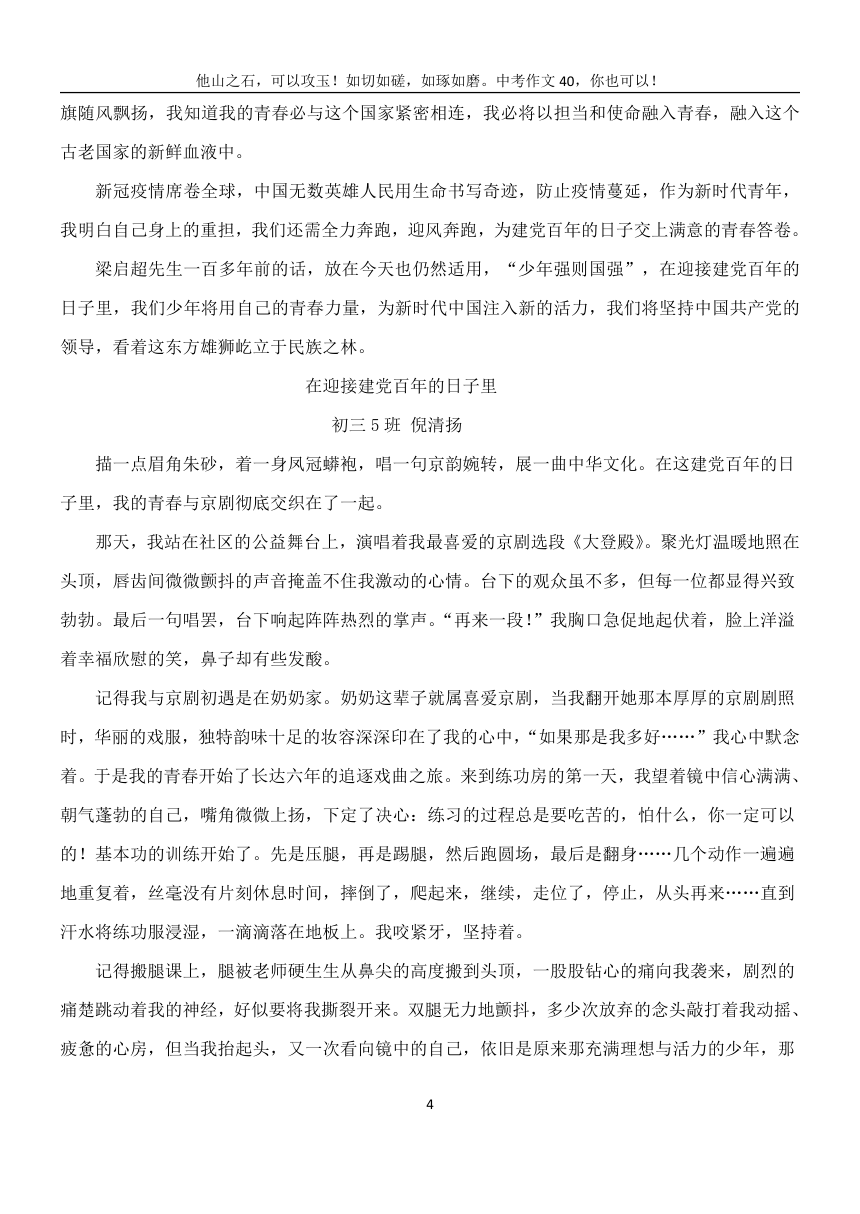 他山之石，可以攻玉！如切如磋，如琢如磨。中考作文 40，你也可以！

旗随风飘扬，我知道我的青春必与这个国家紧密相连，我必将以担当和使命融入青春，融入这个古老国家的新鲜血液中。

新冠疫情席卷全球，中国无数英雄人民用生命书写奇迹，防止疫情蔓延，作为新时代青年，我明白自己身上的重担，我们还需全力奔跑，迎风奔跑，为建党百年的日子交上满意的青春答卷。

梁启超先生一百多年前的话，放在今天也仍然适用，“少年强则国强”，在迎接建党百年的日子里，我们少年将用自己的青春力量，为新时代中国注入新的活力，我们将坚持中国共产党的领导，看着这东方雄狮屹立于民族之林。

在迎接建党百年的日子里

初三 5 班 倪清扬

描一点眉角朱砂，着一身凤冠蟒袍，唱一句京韵婉转，展一曲中华文化。在这建党百年的日子里，我的青春与京剧彻底交织在了一起。

那天，我站在社区的公益舞台上，演唱着我最喜爱的京剧选段《大登殿》。聚光灯温暖地照在头顶，唇齿间微微颤抖的声音掩盖不住我激动的心情。台下的观众虽不多，但每一位都显得兴致勃勃。最后一句唱罢，台下响起阵阵热烈的掌声。“再来一段！”我胸口急促地起伏着，脸上洋溢着幸福欣慰的笑，鼻子却有些发酸。

记得我与京剧初遇是在奶奶家。奶奶这辈子就属喜爱京剧，当我翻开她那本厚厚的京剧剧照时，华丽的戏服，独特韵味十足的妆容深深印在了我的心中，“如果那是我多好……”我心中默念着。于是我的青春开始了长达六年的追逐戏曲之旅。来到练功房的第一天，我望着镜中信心满满、朝气蓬勃的自己，嘴角微微上扬，下定了决心：练习的过程总是要吃苦的，怕什么，你一定可以的！基本功的训练开始了。先是压腿，再是踢腿，然后跑圆场，最后是翻身……几个动作一遍遍地重复着，丝毫没有片刻休息时间，摔倒了，爬起来，继续，走位了，停止，从头再来……直到汗水将练功服浸湿，一滴滴落在地板上。我咬紧牙，坚持着。

记得搬腿课上，腿被老师硬生生从鼻尖的高度搬到头顶，一股股钻心的痛向我袭来，剧烈的痛楚跳动着我的神经，好似要将我撕裂开来。双腿无力地颤抖，多少次放弃的念头敲打着我动摇、疲惫的心房，但当我抬起头，又一次看向镜中的自己，依旧是原来那充满理想与活力的少年，那

4